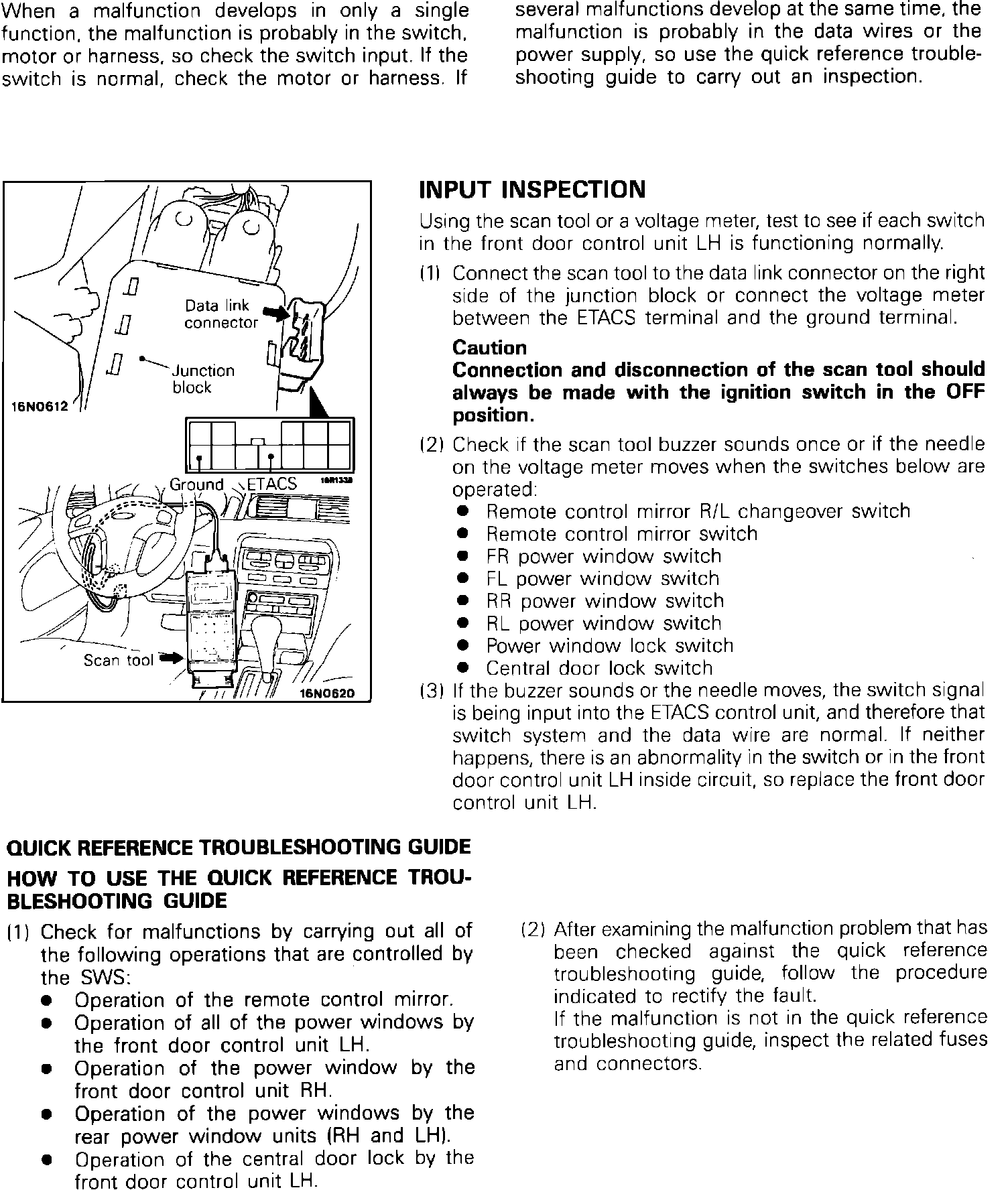 When a malfunction develops in only a single function, the malfunction is probably in the switch, motor or harness, so check the switch input. If the switch is normal, check the motor or harness. If several malfunctions develop at the same time, the malfunction is probably in the data wires or the power supply, so use the quick reference troubleshooting guide to carry out an inspection.

Data link connector

Junction block

16N0612

Ground

ETACS

16R1338

Scan tool

16N0620

INPUT INSPECTION

Using the scan tool or a voltage meter, test to see if each switch in the front door control unit LH is functioning normally.

(1) Connect the scan tool to the data link connector on the right side of the junction block or connect the voltage meter between the ETACS terminal and the ground terminal.

Caution
Connection and disconnection of the scan tool should always be made with the ignition switch in the OFF position.

(2) Check if the scan tool buzzer sounds once or if the needle on the voltage meter moves when the switches below are operated:
● Remote control mirror R/L changeover switch
● Remote control mirror switch
● FR power window switch
● FL power window switch
● RR power window switch
● RL power window switch
● Power window lock switch
● Central door lock switch

(3) If the buzzer sounds or the needle moves, the switch signal is being input into the ETACS control unit, and therefore that switch system and the data wire are normal. If neither happens, there is an abnormality in the switch or in the front door control unit LH inside circuit, so replace the front door control unit LH.

QUICK REFERENCE TROUBLESHOOTING GUIDE

HOW TO USE THE QUICK REFERENCE TROUBLESHOOTING GUIDE

(1) Check for malfunctions by carrying out all of the following operations that are controlled by the SWS:
● Operation of the remote control mirror.
● Operation of all of the power windows by the front door control unit LH.
● Operation of the power window by the front door control unit RH.
● Operation of the power windows by the rear power window units (RH and LH).
● Operation of the central door lock by the front door control unit LH.

(2) After examining the malfunction problem that has been checked against the quick reference troubleshooting guide, follow the procedure indicated to rectify the fault.
If the malfunction is not in the quick reference troubleshooting guide, inspect the related fuses and connectors.